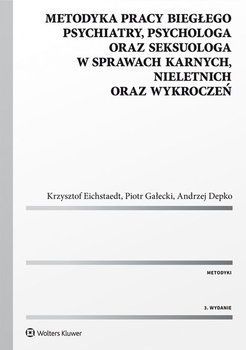 METODYKA PRACY BIEGŁEGO PSYCHIATRY, PSYCHOLOGA ORAZ SEKSUOLOGA W SPRAWACH KARNYCH, NIELETNICH ORAZ WYKROCZEŃ

Krzysztof Eichstaedt, Piotr Gałecki, Andrzej Depko

METODYKI

3. WYDANIE

Wolters Kluwer